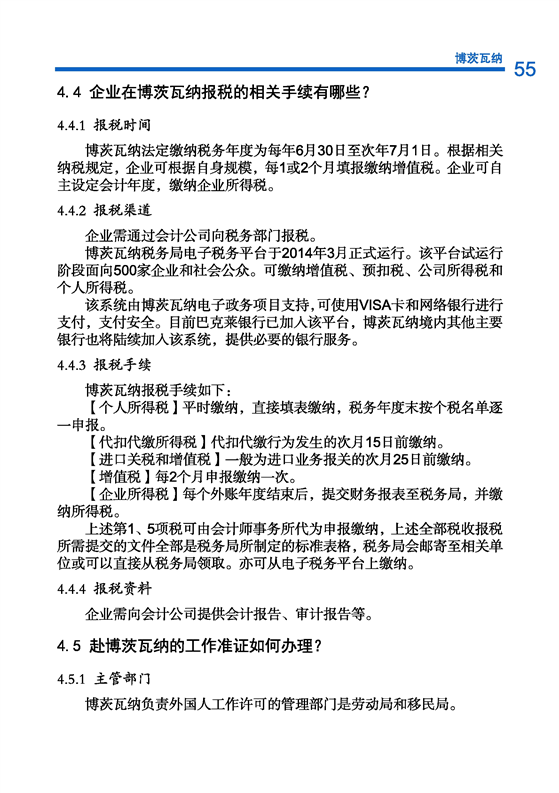 博茨瓦纳 55

4.4 企业在博茨瓦纳报税的相关手续有哪些？

4.4.1 报税时间

博茨瓦纳法定缴纳税务年度为每年6月30日至次年7月1日。根据相关纳税规定，企业可根据自身规模，每1或2个月填报缴纳增值税。企业可自主设定会计年度，缴纳企业所得税。

4.4.2 报税渠道

企业需通过会计公司向税务部门报税。

博茨瓦纳税务局电子税务平台于2014年3月正式运行。该平台试运行阶段面向500家企业和社会公众。可缴纳增值税、预扣税、公司所得税和个人所得税。

该系统由博茨瓦纳电子政务项目支持，可使用VISA卡和网络银行进行支付，支付安全。目前巴克莱银行已加入该平台，博茨瓦纳境内其他主要银行也将陆续加入该系统，提供必要的银行服务。

4.4.3 报税手续

博茨瓦纳报税手续如下：

【个人所得税】平时缴纳，直接填表缴纳，税务年度末按个税名单逐一申报。

【代扣代缴所得税】代扣代缴行为发生的次月15日前缴纳。

【进口关税和增值税】一般为进口业务报关的次月25日前缴纳。

【增值税】每2个月申报缴纳一次。

【企业所得税】每个外账年度结束后，提交财务报表至税务局，并缴纳所得税。

上述第1、5项税可由会计师事务所代为申报缴纳，上述全部税收报税所需提交的文件全部是税务局所制定的标准表格，税务局会邮寄至相关单位或可以直接从税务局领取。亦可从电子税务平台上缴纳。

4.4.4 报税资料

企业需向会计公司提供会计报告、审计报告等。

4.5 赴博茨瓦纳的工作准证如何办理？

4.5.1 主管部门

博茨瓦纳负责外国人工作许可的管理部门是劳动局和移民局。